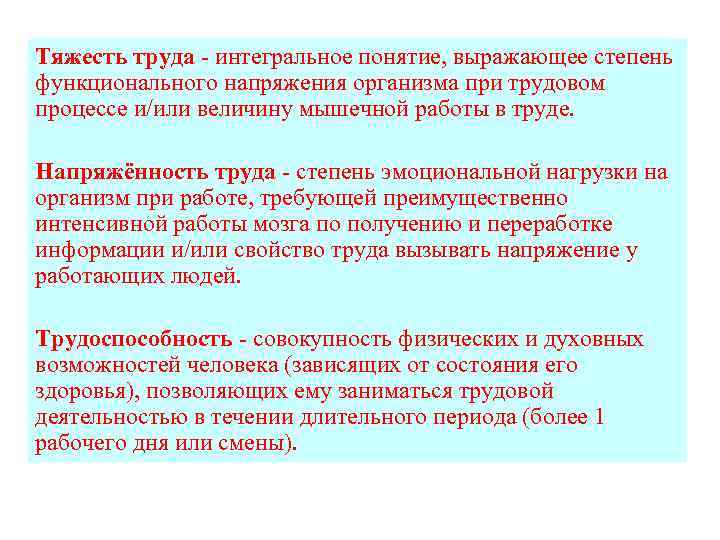 Тяжесть труда - интегральное понятие, выражающее степень функционального напряжения организма при трудовом процессе и/или величину мышечной работы в труде.

Напряжённость труда - степень эмоциональной нагрузки на организм при работе, требующей преимущественно интенсивной работы мозга по получению и переработке информации и/или свойство труда вызывать напряжение у работающих людей.

Трудоспособность - совокупность физических и духовных возможностей человека (зависящих от состояния его здоровья), позволяющих ему заниматься трудовой деятельностью в течении длительного периода (более 1 рабочего дня или смены).